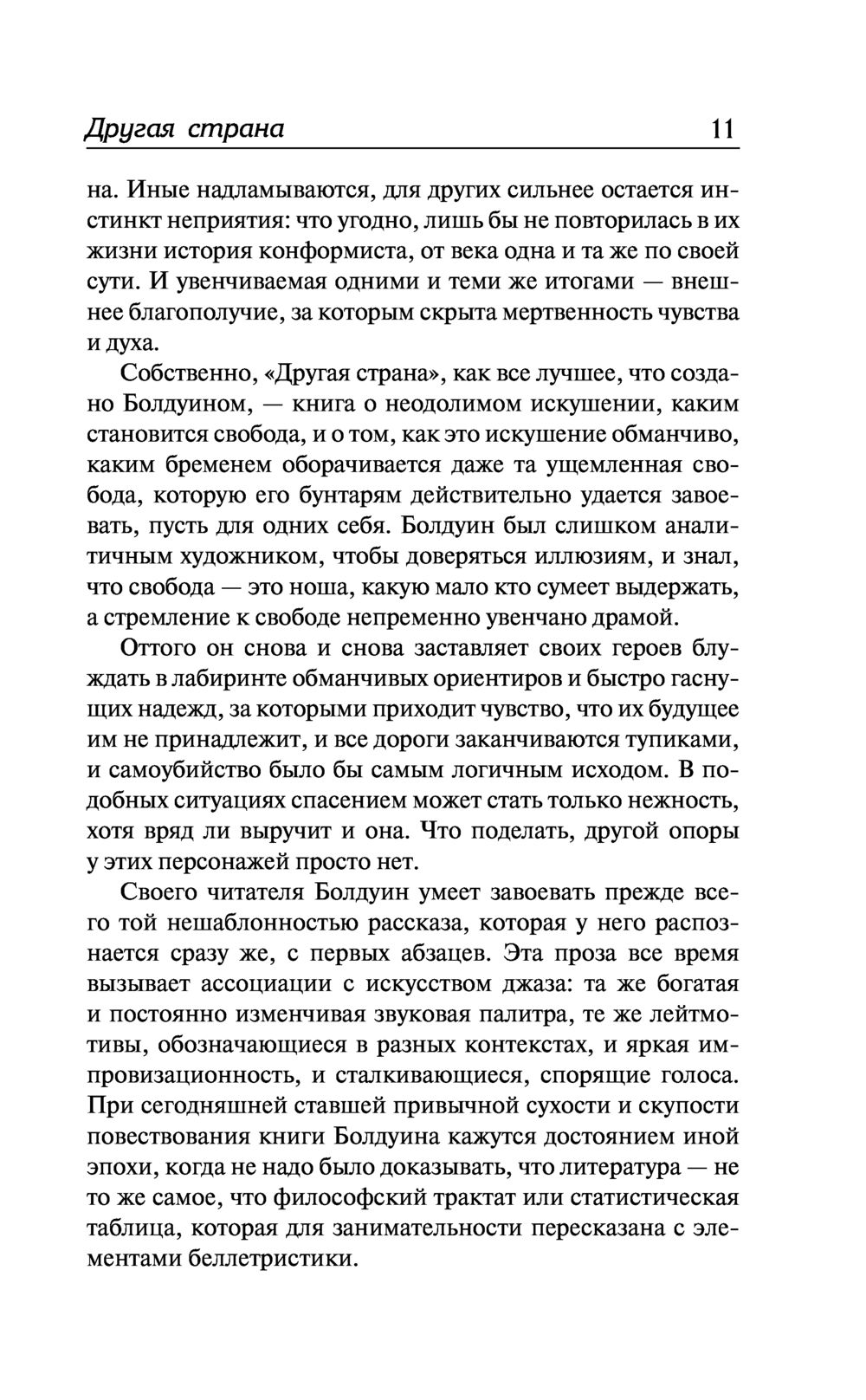 Другая страна 11

на. Иные надламываются, для других сильнее остается инстинкт неприятия: что угодно, лишь бы не повторилась в их жизни история конформиста, от века одна и та же по своей сути. И увенчиваемая одними и теми же итогами — внешнее благополучие, за которым скрыта мертвенность чувства и духа.

Собственно, «Другая страна», как все лучшее, что создано Болдуином, — книга о неодолимом искушении, каким становится свобода, и о том, как это искушение обманчиво, каким бременем оборачивается даже та ущемленная свобода, которую его бунтарям действительно удается завоевать, пусть для одних себя. Болдуин был слишком аналитичным художником, чтобы доверяться иллюзиям, и знал, что свобода — это ноша, какую мало кто сумеет выдержать, а стремление к свободе непременно увенчано драмой.

Оттого он снова и снова заставляет своих героев блуждать в лабиринте обманчивых ориентиров и быстро гаснущих надежд, за которыми приходит чувство, что их будущее им не принадлежит, и все дороги заканчиваются тупиками, и самоубийство было бы самым логичным исходом. В подобных ситуациях спасением может стать только нежность, хотя вряд ли выручит и она. Что поделать, другой опоры у этих персонажей просто нет.

Своего читателя Болдуин умеет завоевать прежде всего той нешаблонностью рассказа, которая у него распознается сразу же, с первых абзацев. Эта проза все время вызывает ассоциации с искусством джаза: та же богатая и постоянно изменчивая звуковая палитра, те же лейтмотивы, обозначающиеся в разных контекстах, и яркая импровизационность, и сталкивающиеся, спорящие голоса. При сегодняшней ставшей привычной сухости и скупости повествования книги Болдуина кажутся достоянием иной эпохи, когда не надо было доказывать, что литература — не то же самое, что философский трактат или статистическая таблица, которая для занимательности пересказана с элементами беллетристики.